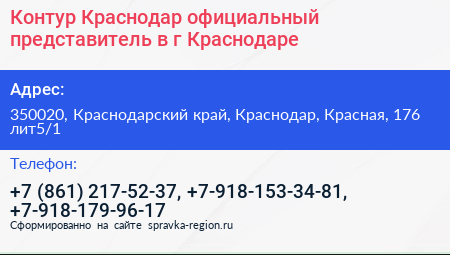 Контур Краснодар официальный представитель в г Краснодаре

Адрес:

350020, Краснодарский край, Краснодар, Красная, 176 лит5/1

Телефон:

+7 (861) 217-52-37, +7-918-153-34-81, +7-918-179-96-17

Сформированно на сайте spravka-region.ru